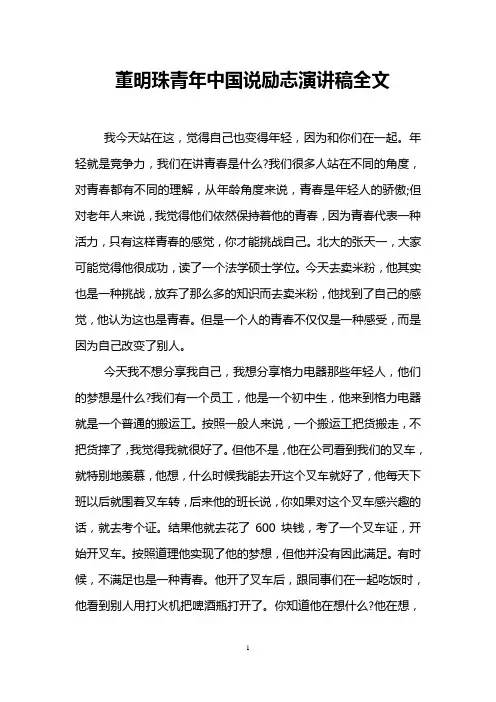 董明珠青年中国说励志演讲稿全文

我今天站在这，觉得自己也变得年轻，因为和你们在一起。年轻就是竞争力，我们在讲青春是什么?我们很多人站在不同的角度，对青春都有不同的理解，从年龄角度来说，青春是年轻人的骄傲;但对老年人来说，我觉得他们依然保持着他的青春，因为青春代表一种活力，只有这样青春的感觉，你才能挑战自己。北大的张天一，大家可能觉得他很成功，读了一个法学硕士学位。今天去卖米粉，他其实也是一种挑战，放弃了那么多的知识而去卖米粉，他找到了自己的感觉，他认为这也是青春。但是一个人的青春不仅仅是一种感受，而是因为自己改变了别人。

今天我不想分享我自己，我想分享格力电器那些年轻人，他们的梦想是什么?我们有一个员工，他是一个初中生，他来到格力电器就是一个普通的搬运工。按照一般人来说，一个搬运工把货搬走，不把货摔了，我觉得我就很好了。但他不是，他在公司看到我们的叉车，就特别地羡慕，他想，什么时候我能去开这个叉车就好了，他每天下班以后就围着叉车转，后来他的班长说，你如果对这个叉车感兴趣的话，就去考个证。结果他就去花了 600 块钱，考了一个叉车证，开始开叉车。按照道理他实现了他的梦想，但他并没有因此满足。有时候，不满足也是一种青春。他开了叉车后，跟同事们在一起吃饭时，他看到别人用打火机把啤酒瓶打开了。你知道他在想什么?他在想，

1